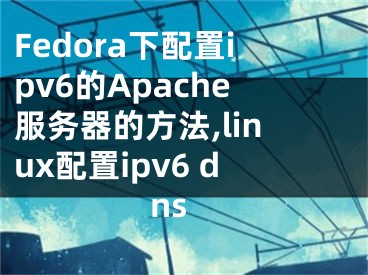 Fedora下配置ipv6的Apache服务器的方法,linux配置ipv6 dns